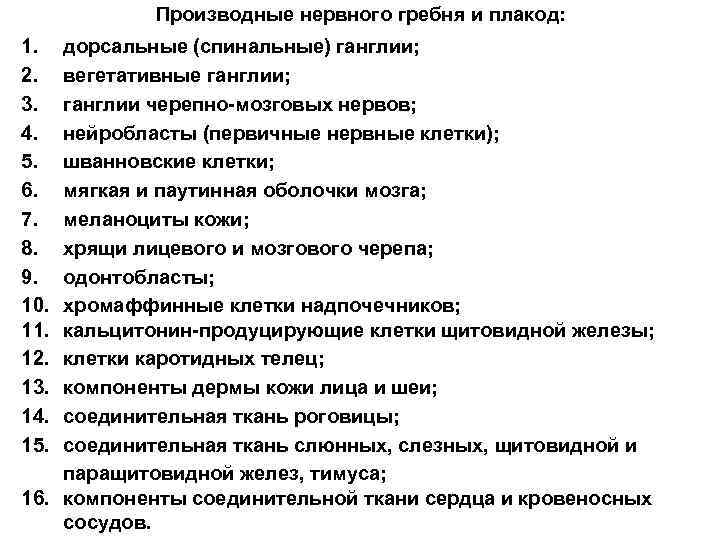 Производные нервного гребня и плакод:

1. дорсальные (спинальные) ганглии;
2. вегетативные ганглии;
3. ганглии черепно-мозговых нервов;
4. нейробласты (первичные нервные клетки);
5. шванновские клетки;
6. мягкая и паутинная оболочки мозга;
7. меланоциты кожи;
8. хрящи лицевого и мозгового черепа;
9. одонтобласты;
10. хромаффинные клетки надпочечников;
11. кальцитонин-продуцирующие клетки щитовидной железы;
12. клетки каротидных телец;
13. компоненты дермы кожи лица и шеи;
14. соединительная ткань роговицы;
15. соединительная ткань слюнных, слезных, щитовидной и паращитовидной желез, тимуса;
16. компоненты соединительной ткани сердца и кровеносных сосудов.